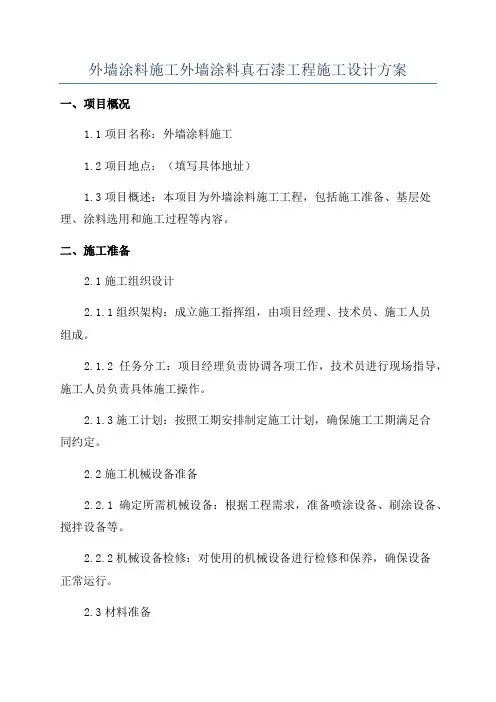 外墙涂料施工外墙涂料真石漆工程施工设计方案

一、项目概况

1.1 项目名称：外墙涂料施工

1.2 项目地点：（填写具体地址）

1.3 项目概述：本项目为外墙涂料施工工程，包括施工准备、基层处理、涂料选用和施工过程等内容。

二、施工准备

2.1 施工组织设计

2.1.1 组织架构：成立施工指挥组，由项目经理、技术员、施工人员组成。

2.1.2 任务分工：项目经理负责协调各项工作，技术员进行现场指导，施工人员负责具体施工操作。

2.1.3 施工计划：按照工期安排制定施工计划，确保施工工期满足合同约定。

2.2 施工机械设备准备

2.2.1 确定所需机械设备：根据工程需求，准备喷涂设备、刷涂设备、搅拌设备等。

2.2.2 机械设备检修：对使用的机械设备进行检修和保养，确保设备正常运行。

2.3 材料准备